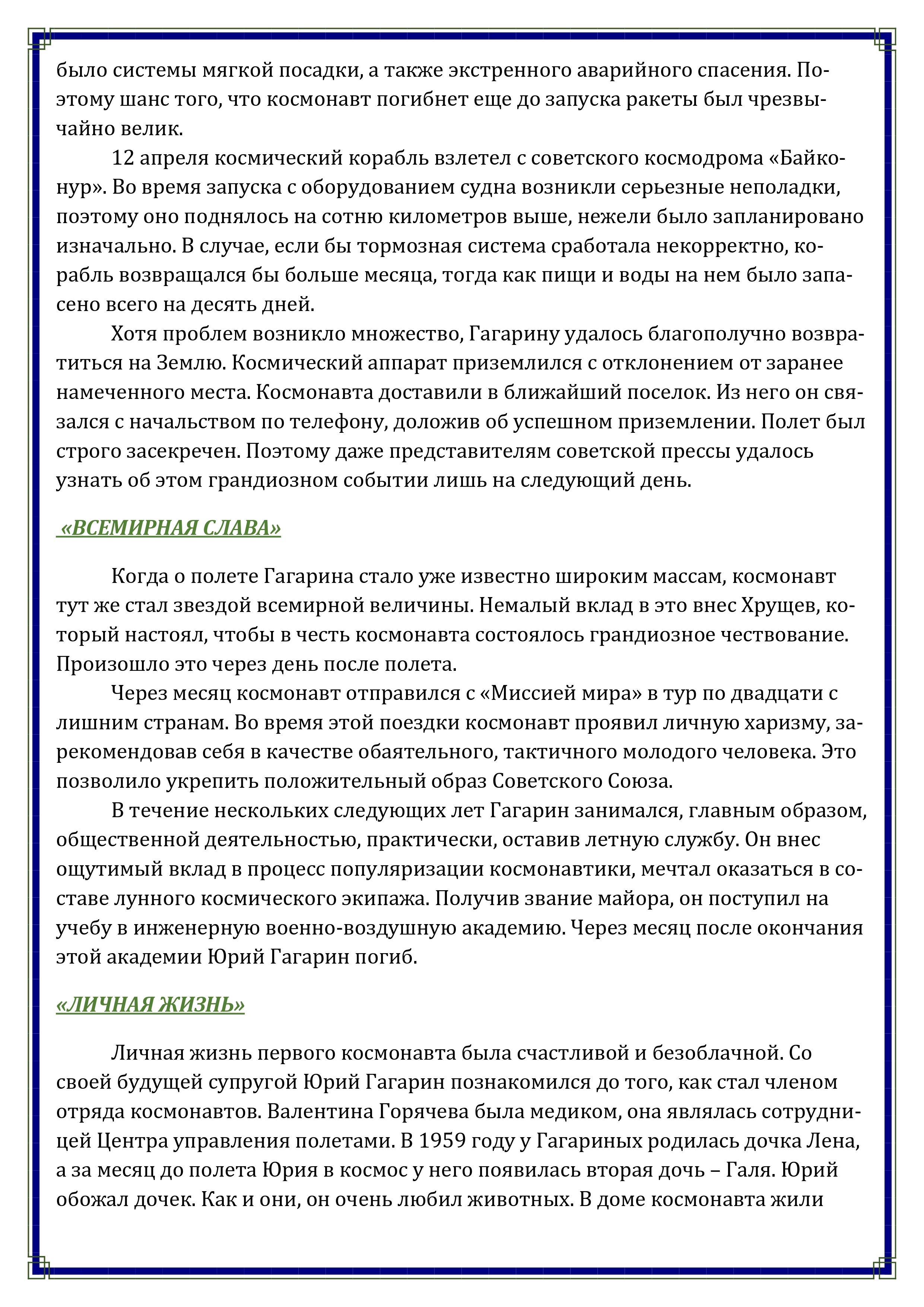 было системы мягкой посадки, а также экстренного аварийного спасения. Поэтому шанс того, что космонавт погибнет еще до запуска ракеты был чрезвычайно велик.

12 апреля космический корабль взлетел с советского космодрома «Байконур». Во время запуска с оборудованием судна возникли серьезные неполадки, поэтому оно поднялось на сотню километров выше, нежели было запланировано изначально. В случае, если бы тормозная система сработала некорректно, корабль возвращался бы больше месяца, тогда как пищи и воды на нем было запасено всего на десять дней.

Хотя проблем возникло множество, Гагарину удалось благополучно возвратиться на Землю. Космический аппарат приземлился с отклонением от заранее намеченного места. Космонавта доставили в ближайший поселок. Из него он связался с начальством по телефону, доложив об успешном приземлении. Полет был строго засекречен. Поэтому даже представителям советской прессы удалось узнать об этом грандиозном событии лишь на следующий день.

«ВСЕМИРНАЯ СЛАВА»

Когда о полете Гагарина стало уже известно широким массам, космонавт тут же стал звездой всемирной величины. Немалый вклад в это внес Хрущев, который настоял, чтобы в честь космонавта состоялось грандиозное чествование. Произошло это через день после полета.

Через месяц космонавт отправился с «Миссией мира» в тур по двадцати с лишним странам. Во время этой поездки космонавт проявил личную харизму, зарекомендовав себя в качестве обаятельного, тактичного молодого человека. Это позволило укрепить положительный образ Советского Союза.

В течение нескольких следующих лет Гагарин занимался, главным образом, общественной деятельностью, практически, оставив летную службу. Он внес ощутимый вклад в процесс популяризации космонавтики, мечтал оказаться в составе лунного космического экипажа. Получив звание майора, он поступил на учебу в инженерную военно-воздушную академию. Через месяц после окончания этой академии Юрий Гагарин погиб.

«ЛИЧНАЯ ЖИЗНЬ»

Личная жизнь первого космонавта была счастливой и безоблачной. Со своей будущей супругой Юрий Гагарин познакомился до того, как стал членом отряда космонавтов. Валентина Горячева была медиком, она являлась сотрудницей Центра управления полетами. В 1959 году у Гагариных родилась дочка Лена, а за месяц до полета Юрия в космос у него появилась вторая дочь – Галя. Юрий обожал дочек. Как и они, он очень любил животных. В доме космонавта жили